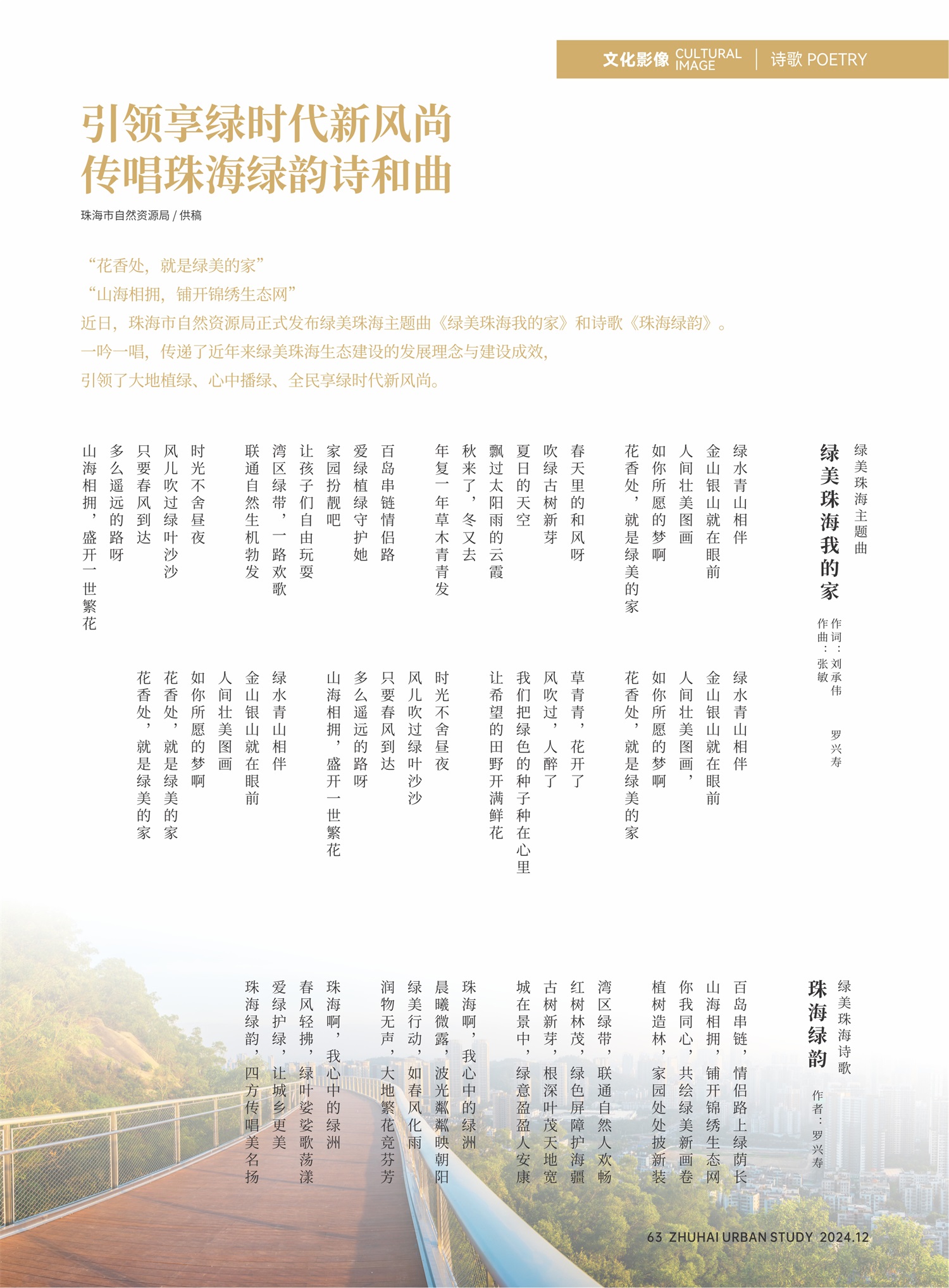 文化影像 CULTURAL IMAGE | 诗歌 POETRY

引领享绿时代新风尚
传唱珠海绿韵诗和曲

珠海市自然资源局 / 供稿

“花香处，就是绿美的家”
“山海相拥，铺开锦绣生态网”
近日，珠海市自然资源局正式发布绿美珠海主题曲《绿美珠海我的家》和诗歌《珠海绿韵》。
一吟一唱，传递了近年来绿美珠海生态建设的发展理念与建设成效，
引领了大地植绿、心中播绿、全民享绿时代新风尚。

绿美珠海主题曲
绿美珠海我的家
作词：刘承伟 罗兴寿
作曲：张敏

绿水青山相伴
金山银山就在眼前
人间壮美图画
如你所愿的梦啊
花香处，就是绿美的家

春天里的和风呀
吹绿古树新芽
夏日的天空
飘过太阳雨的云霞
秋来了，冬又去
年复一年草木青青发

百岛串链情侣路
爱绿植绿守护她
家园扮靓吧
让孩子们自由玩耍
湾区绿带，一路欢歌
联通自然生机勃发

时光不舍昼夜
风儿吹过绿叶沙沙
只要春风到达
多么遥远的路呀
山海相拥，盛开一世繁花

绿水青山相伴
金山银山就在眼前
人间壮美图画，
如你所愿的梦啊
花香处，就是绿美的家

草青青，花开了
风吹过，人醉了
我们把绿色的种子种在心里
让希望的田野开满鲜花

时光不舍昼夜
风儿吹过绿叶沙沙
只要春风到达
多么遥远的路呀
山海相拥，盛开一世繁花

绿水青山相伴
金山银山就在眼前
人间壮美图画
如你所愿的梦啊
花香处，就是绿美的家
花香处，就是绿美的家

绿美珠海诗歌
珠海绿韵
作者：罗兴寿

百岛串链，情侣路上绿荫长
山海相拥，铺开锦绣生态网
你我同心，共绘绿美新画卷
植树造林，家园处处披新装

湾区绿带，联通自然人欢畅
红树林茂，绿色屏障护海疆
古树新芽，根深叶茂天地宽
城在景中，绿意盈盈人安康

珠海啊，我心中的绿洲
晨曦微露，波光粼粼映朝阳
绿美行动，如春风化雨
润物无声，大地繁花竞芬芳

珠海啊，我心中的绿洲
春风轻拂，绿叶婆娑歌荡漾
爱绿护绿，让城乡更美
珠海绿韵，四方传唱美名扬

63 ZHUHAI URBAN STUDY 2024.12